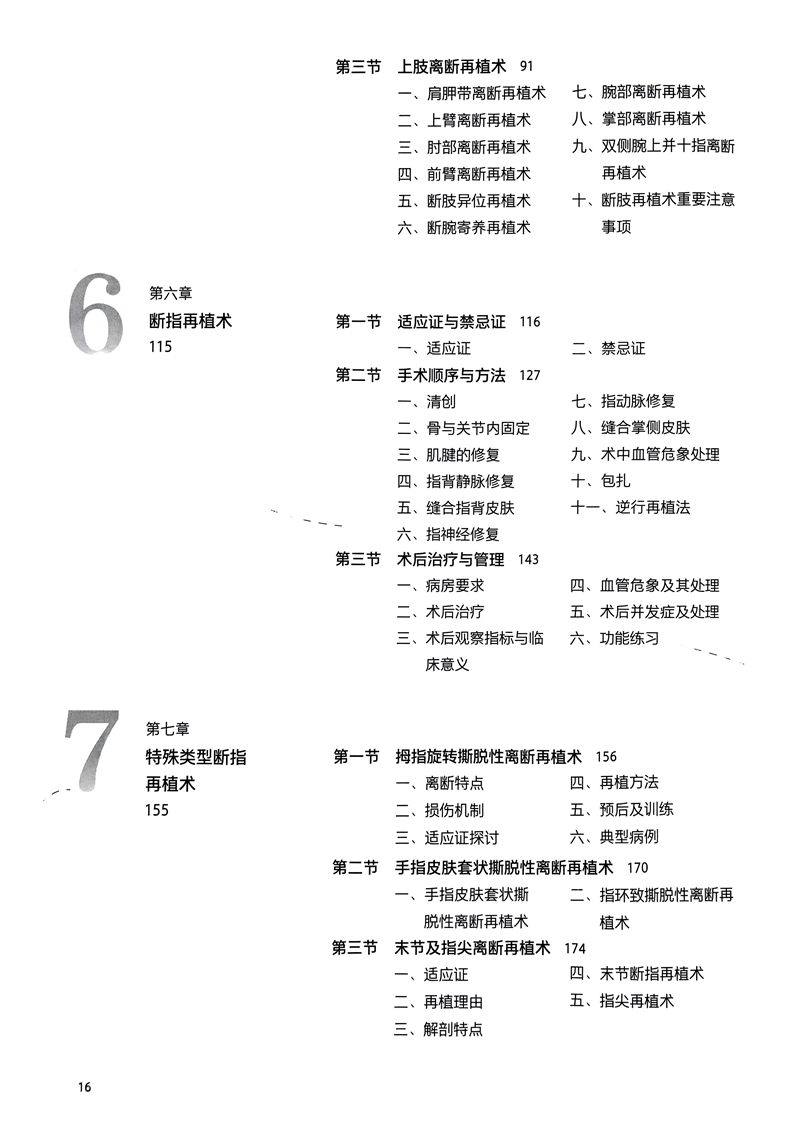 第三节　上肢离断再植术　91

一、肩胛带离断再植术
二、上臂离断再植术
三、肘部离断再植术
四、前臂离断再植术
五、断肢异位再植术
六、断腕寄养再植术

七、腕部离断再植术
八、掌部离断再植术
九、双侧腕上并十指离断再植术
十、断肢再植术重要注意事项

6

第六章
断指再植术
115

第一节　适应证与禁忌证　116

一、适应证
二、禁忌证

第二节　手术顺序与方法　127

一、清创
二、骨与关节内固定
三、肌腱的修复
四、指背静脉修复
五、缝合指背皮肤
六、指神经修复

七、指动脉修复
八、缝合掌侧皮肤
九、术中血管危象处理
十、包扎
十一、逆行再植法

第三节　术后治疗与管理　143

一、病房要求
二、术后治疗
三、术后观察指标与临床意义

四、血管危象及其处理
五、术后并发症及处理
六、功能练习

7

第七章
特殊类型断指再植术
155

第一节　拇指旋转撕脱性离断再植术　156

一、离断特点
二、损伤机制
三、适应证探讨

四、再植方法
五、预后及训练
六、典型病例

第二节　手指皮肤套状撕脱性离断再植术　170

一、手指皮肤套状撕脱性离断再植术

二、指环致撕脱性离断再植术

第三节　末节及指尖离断再植术　174

一、适应证
二、再植理由
三、解剖特点

四、末节断指再植术
五、指尖再植术

16